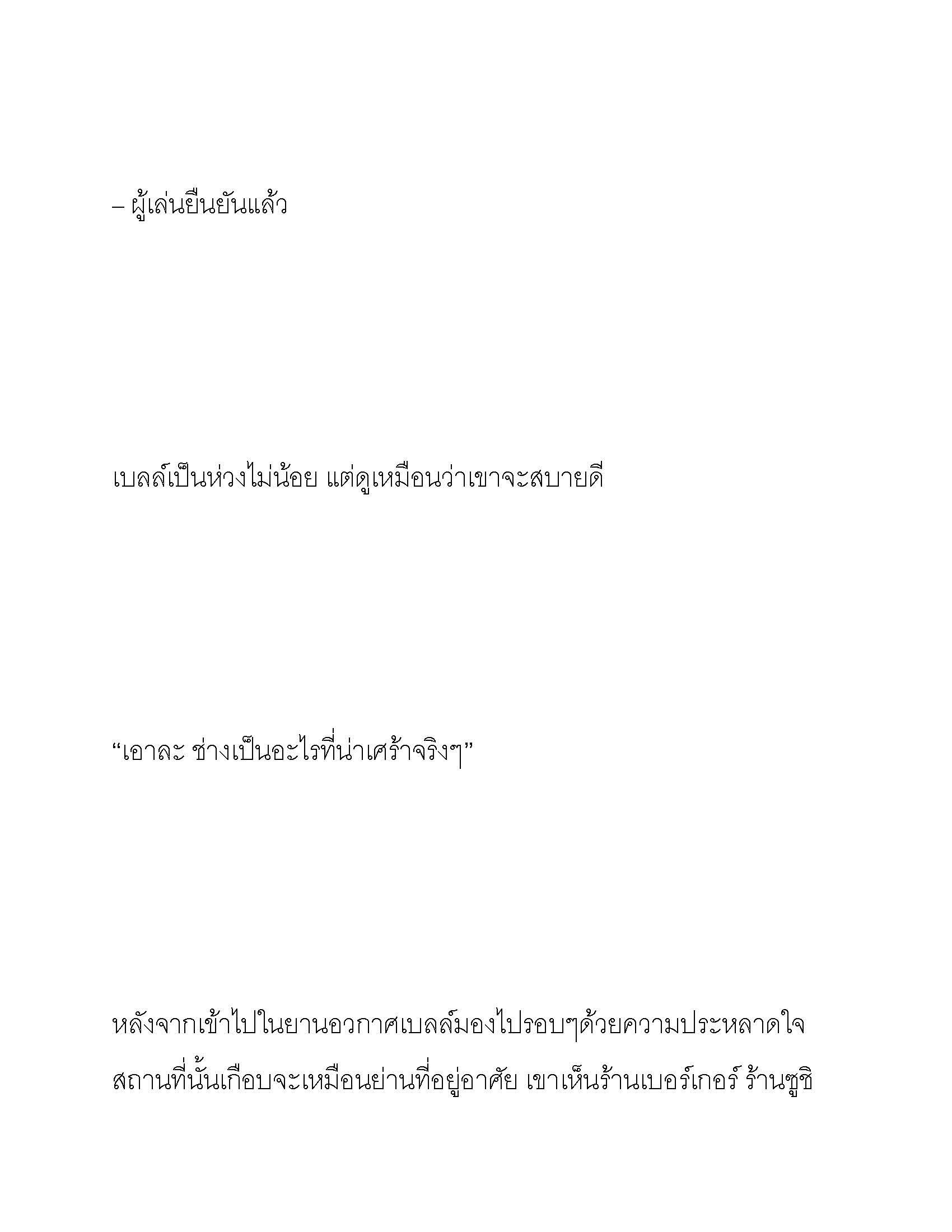 – ผู้เล่นยืนยันแล้ว

เบลล์เป็นห่วงไม่น้อย แต่ดูเหมือนว่าเขาจะสบายดี

“เอาละ ช่างเป็นอะไรที่น่าเศร้าจริงๆ”

หลังจากเข้าไปในยานอวกาศเบลล์มองไปรอบๆด้วยความประหลาดใจ สถานที่นั้นเกือบจะเหมือนย่านที่อยู่อาศัย เขาเห็นร้านเบอร์เกอร์ ร้านซูชิ